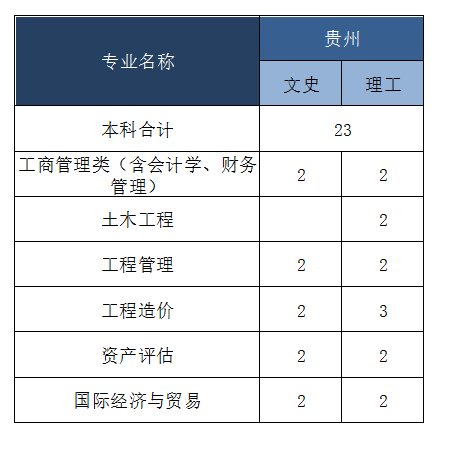 | 专业名称 | 贵州 | |
|---|---|---|
| | 文史 | 理工 |
| 本科合计 | 23 | |
| 工商管理类（含会计学、财务管理） | 2 | 2 |
| 土木工程 | | 2 |
| 工程管理 | 2 | 2 |
| 工程造价 | 2 | 3 |
| 资产评估 | 2 | 2 |
| 国际经济与贸易 | 2 | 2 |